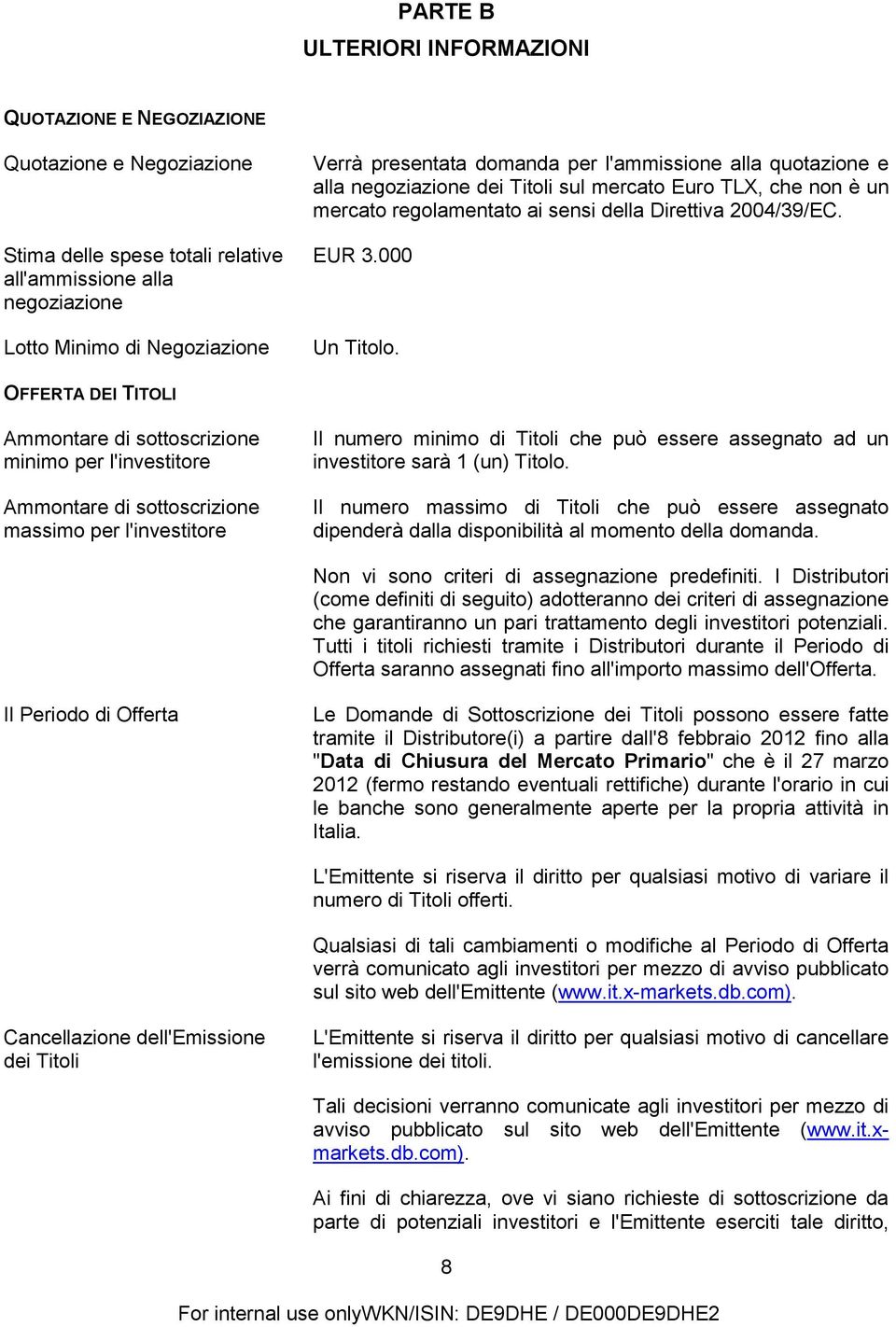 PARTE B
ULTERIORI INFORMAZIONI

QUOTAZIONE E NEGOZIAZIONE

Quotazione e Negoziazione

Verrà presentata domanda per l'ammissione alla quotazione e alla negoziazione dei Titoli sul mercato Euro TLX, che non è un mercato regolamentato ai sensi della Direttiva 2004/39/EC.

Stima delle spese totali relative all'ammissione alla negoziazione

EUR 3.000

Lotto Minimo di Negoziazione

Un Titolo.

OFFERTA DEI TITOLI

Ammontare di sottoscrizione minimo per l'investitore

Il numero minimo di Titoli che può essere assegnato ad un investitore sarà 1 (un) Titolo.

Ammontare di sottoscrizione massimo per l'investitore

Il numero massimo di Titoli che può essere assegnato dipenderà dalla disponibilità al momento della domanda.

Non vi sono criteri di assegnazione predefiniti. I Distributori (come definiti di seguito) adotteranno dei criteri di assegnazione che garantiranno un pari trattamento degli investitori potenziali. Tutti i titoli richiesti tramite i Distributori durante il Periodo di Offerta saranno assegnati fino all'importo massimo dell'Offerta.

Il Periodo di Offerta

Le Domande di Sottoscrizione dei Titoli possono essere fatte tramite il Distributore(i) a partire dall'8 febbraio 2012 fino alla "Data di Chiusura del Mercato Primario" che è il 27 marzo 2012 (fermo restando eventuali rettifiche) durante l'orario in cui le banche sono generalmente aperte per la propria attività in Italia.

L'Emittente si riserva il diritto per qualsiasi motivo di variare il numero di Titoli offerti.

Qualsiasi di tali cambiamenti o modifiche al Periodo di Offerta verrà comunicato agli investitori per mezzo di avviso pubblicato sul sito web dell'Emittente (www.it.x-markets.db.com).

Cancellazione dell'Emissione dei Titoli

L'Emittente si riserva il diritto per qualsiasi motivo di cancellare l'emissione dei titoli.

Tali decisioni verranno comunicate agli investitori per mezzo di avviso pubblicato sul sito web dell'Emittente (www.it.x-markets.db.com).

Ai fini di chiarezza, ove vi siano richieste di sottoscrizione da parte di potenziali investitori e l'Emittente eserciti tale diritto,

8

For internal use onlyWKN/ISIN: DE9DHE / DE000DE9DHE2